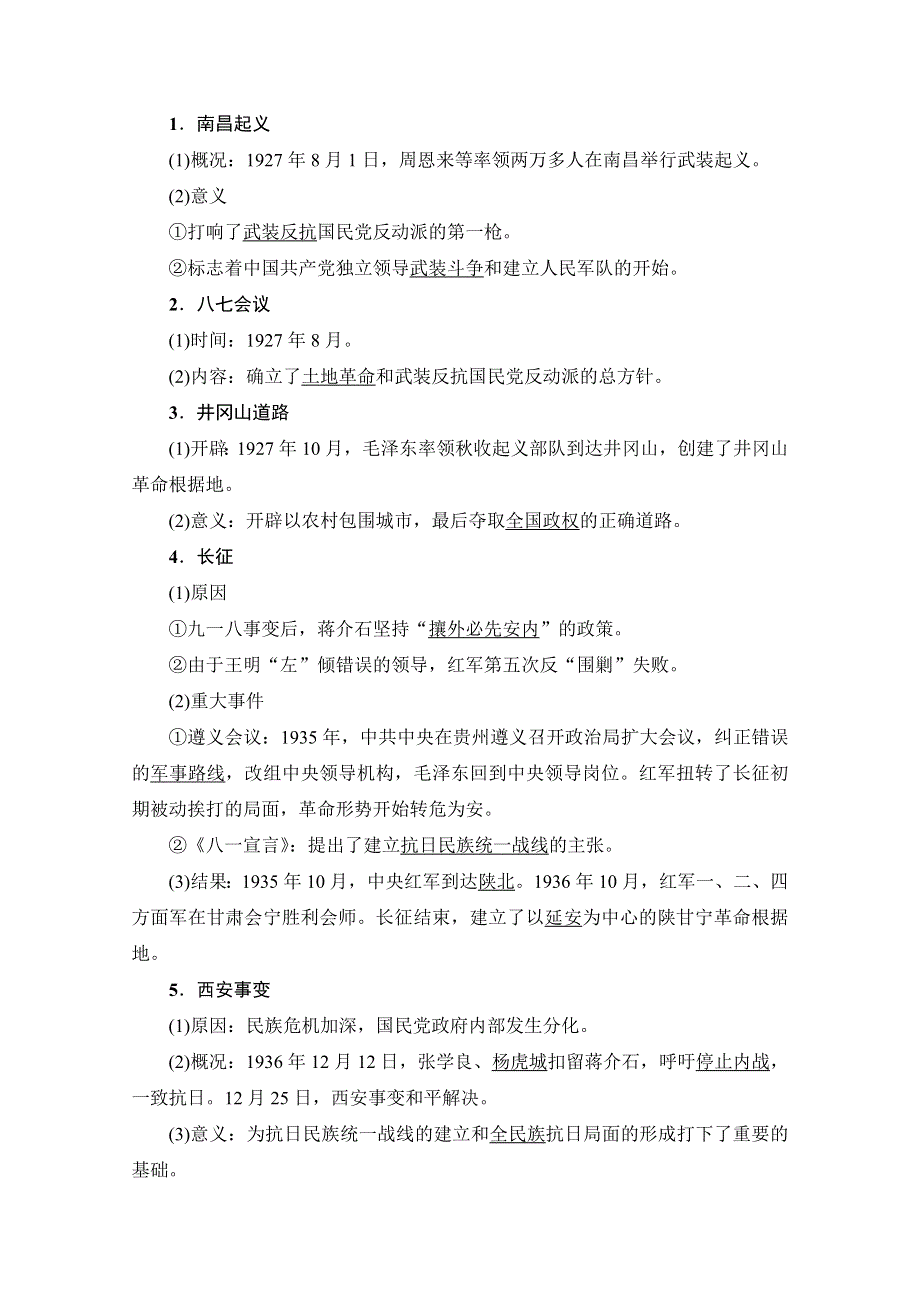 1．南昌起义

(1)概况：1927 年 8 月 1 日，周恩来等率领两万多人在南昌举行武装起义。

(2)意义

①打响了武装反抗国民党反动派的第一枪。

②标志着中国共产党独立领导武装斗争和建立人民军队的开始。

2．八七会议

(1)时间：1927 年 8 月。

(2)内容：确立了土地革命和武装反抗国民党反动派的总方针。

3．井冈山道路

(1)开辟：1927 年 10 月，毛泽东率领秋收起义部队到达井冈山，创建了井冈山革命根据地。

(2)意义：开辟以农村包围城市，最后夺取全国政权的正确道路。

4．长征

(1)原因

①九一八事变后，蒋介石坚持“攘外必先安内”的政策。

②由于王明“左”倾错误的领导，红军第五次反“围剿”失败。

(2)重大事件

①遵义会议：1935 年，中共中央在贵州遵义召开政治局扩大会议，纠正错误的军事路线，改组中央领导机构，毛泽东回到中央领导岗位。红军扭转了长征初期被动挨打的局面，革命形势开始转危为安。

②《八一宣言》：提出了建立抗日民族统一战线的主张。

(3)结果：1935 年 10 月，中央红军到达陕北。1936 年 10 月，红军一、二、四方面军在甘肃会宁胜利会师。长征结束，建立了以延安为中心的陕甘宁革命根据地。

5．西安事变

(1)原因：民族危机加深，国民党政府内部发生分化。

(2)概况：1936 年 12 月 12 日，张学良、杨虎城扣留蒋介石，呼吁停止内战，一致抗日。12 月 25 日，西安事变和平解决。

(3)意义：为抗日民族统一战线的建立和全民族抗日局面的形成打下了重要的基础。